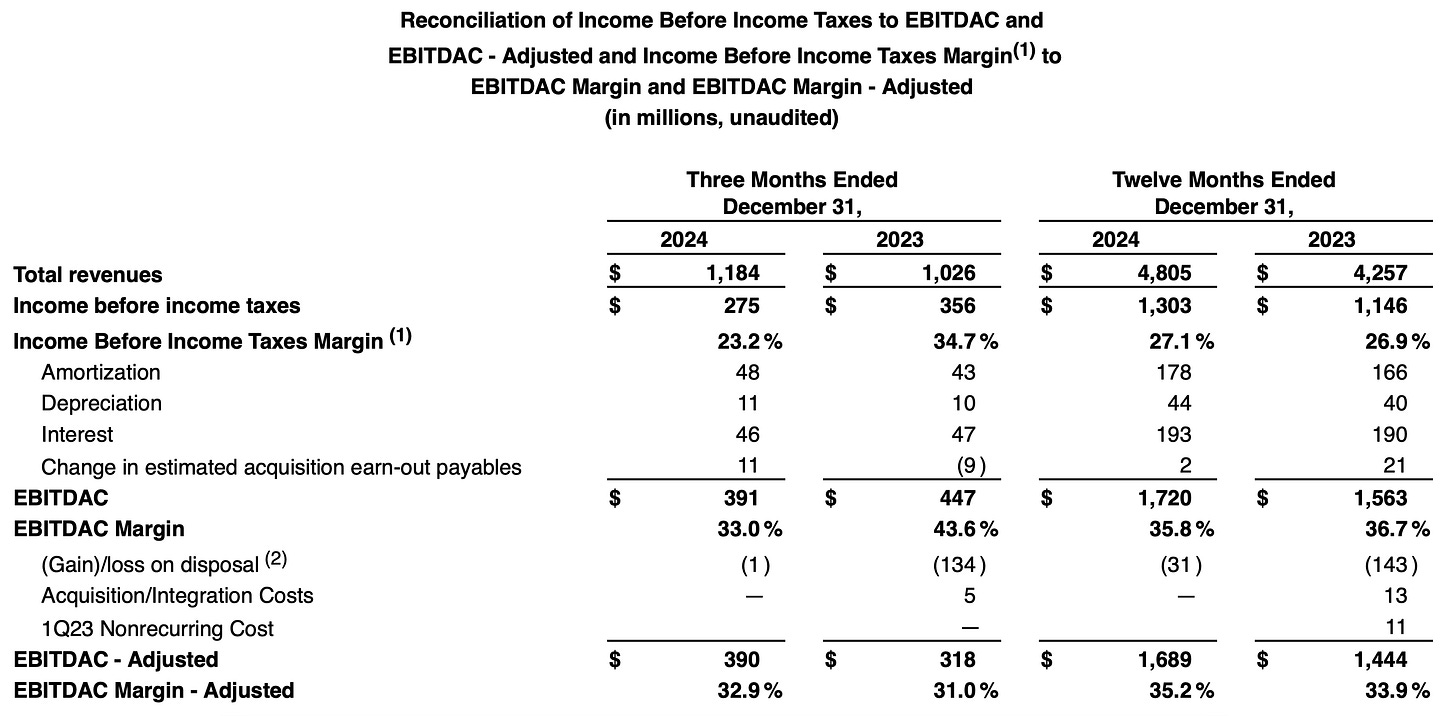 Reconciliation of Income Before Income Taxes to EBITDAC and EBITDAC - Adjusted and Income Before Income Taxes Margin$^{(1)}$ to EBITDAC Margin and EBITDAC Margin - Adjusted
(in millions, unaudited)

| | Three Months Ended December 31, 2024 | Three Months Ended December 31, 2023 | Twelve Months Ended December 31, 2024 | Twelve Months Ended December 31, 2023 |
|---|---|---|---|---|
| Total revenues | $ 1,184 | $ 1,026 | $ 4,805 | $ 4,257 |
| Income before income taxes | $ 275 | $ 356 | $ 1,303 | $ 1,146 |
| Income Before Income Taxes Margin $^{(1)}$ | 23.2 % | 34.7 % | 27.1 % | 26.9 % |
| Amortization | 48 | 43 | 178 | 166 |
| Depreciation | 11 | 10 | 44 | 40 |
| Interest | 46 | 47 | 193 | 190 |
| Change in estimated acquisition earn-out payables | 11 | (9) | 2 | 21 |
| EBITDAC | $ 391 | $ 447 | $ 1,720 | $ 1,563 |
| EBITDAC Margin | 33.0 % | 43.6 % | 35.8 % | 36.7 % |
| (Gain)/loss on disposal $^{(2)}$ | (1) | (134) | (31) | (143) |
| Acquisition/Integration Costs | — | 5 | — | 13 |
| 1Q23 Nonrecurring Cost | | — | | 11 |
| EBITDAC - Adjusted | $ 390 | $ 318 | $ 1,689 | $ 1,444 |
| EBITDAC Margin - Adjusted | 32.9 % | 31.0 % | 35.2 % | 33.9 % |